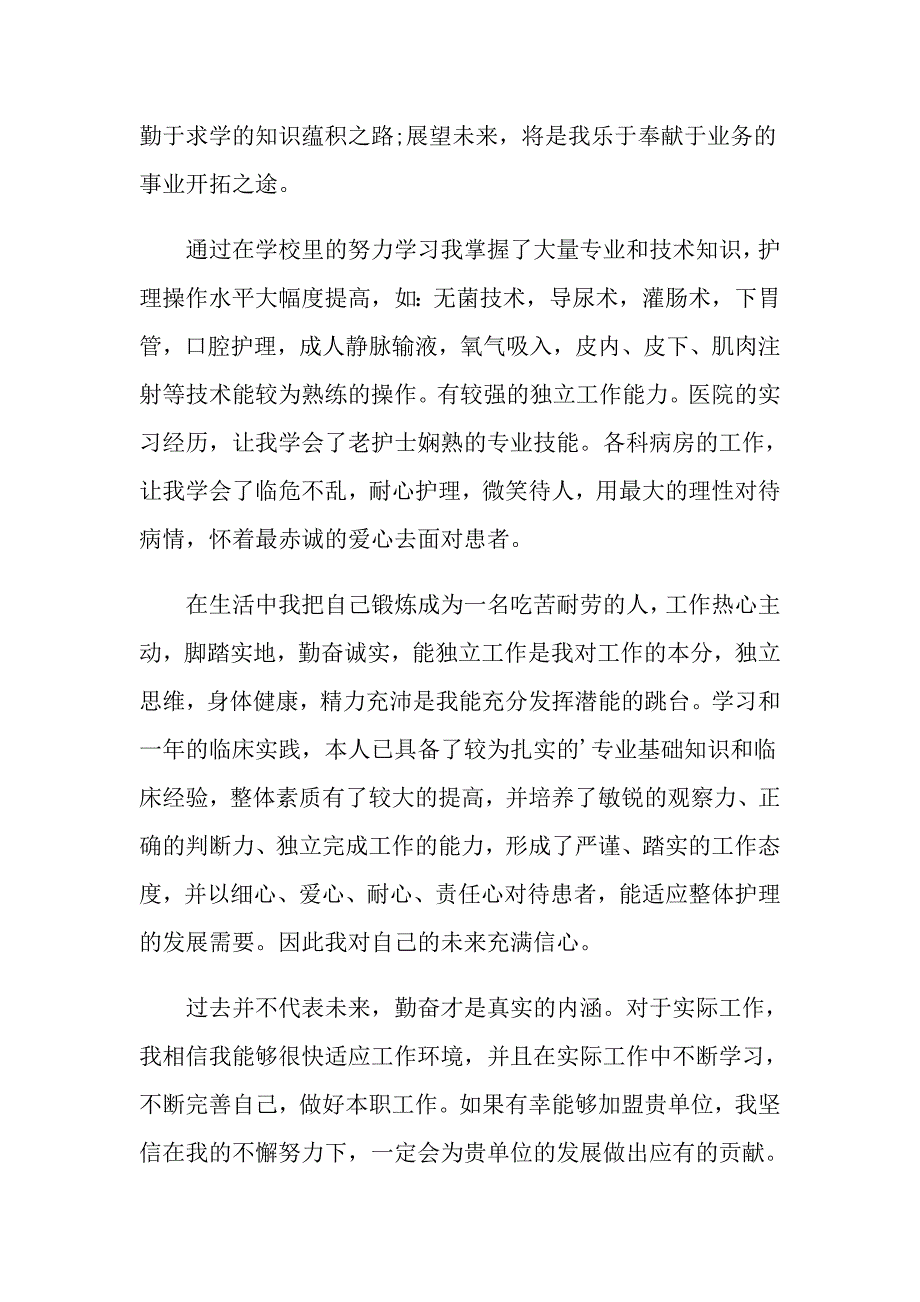 勤于求学的知识蕴积之路;展望未来，将是我乐于奉献于业务的事业开拓之途。

通过在学校里的努力学习我掌握了大量专业和技术知识，护理操作水平大幅度提高，如:无菌技术，导尿术，灌肠术，下胃管，口腔护理，成人静脉输液，氧气吸入，皮内、皮下、肌肉注射等技术能较为熟练的操作。有较强的独立工作能力。医院的实习经历，让我学会了老护士娴熟的专业技能。各科病房的工作，让我学会了临危不乱，耐心护理，微笑待人，用最大的理性对待病情，怀着最赤诚的爱心去面对患者。

在生活中我把自己锻炼成为一名吃苦耐劳的人，工作热心主动，脚踏实地，勤奋诚实，能独立工作是我对工作的本分，独立思维，身体健康，精力充沛是我能充分发挥潜能的跳台。学习和一年的临床实践，本人已具备了较为扎实的’专业基础知识和临床经验，整体素质有了较大的提高，并培养了敏锐的观察力、正确的判断力、独立完成工作的能力，形成了严谨、踏实的工作态度，并以细心、爱心、耐心、责任心对待患者，能适应整体护理的发展需要。因此我对自己的未来充满信心。

过去并不代表未来，勤奋才是真实的内涵。对于实际工作，我相信我能够很快适应工作环境，并且在实际工作中不断学习，不断完善自己，做好本职工作。如果有幸能够加盟贵单位，我坚信在我的不懈努力下，一定会为贵单位的发展做出应有的贡献。